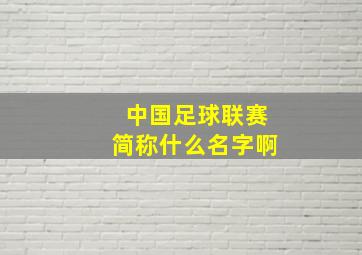 中国足球联赛
简称什么名字啊